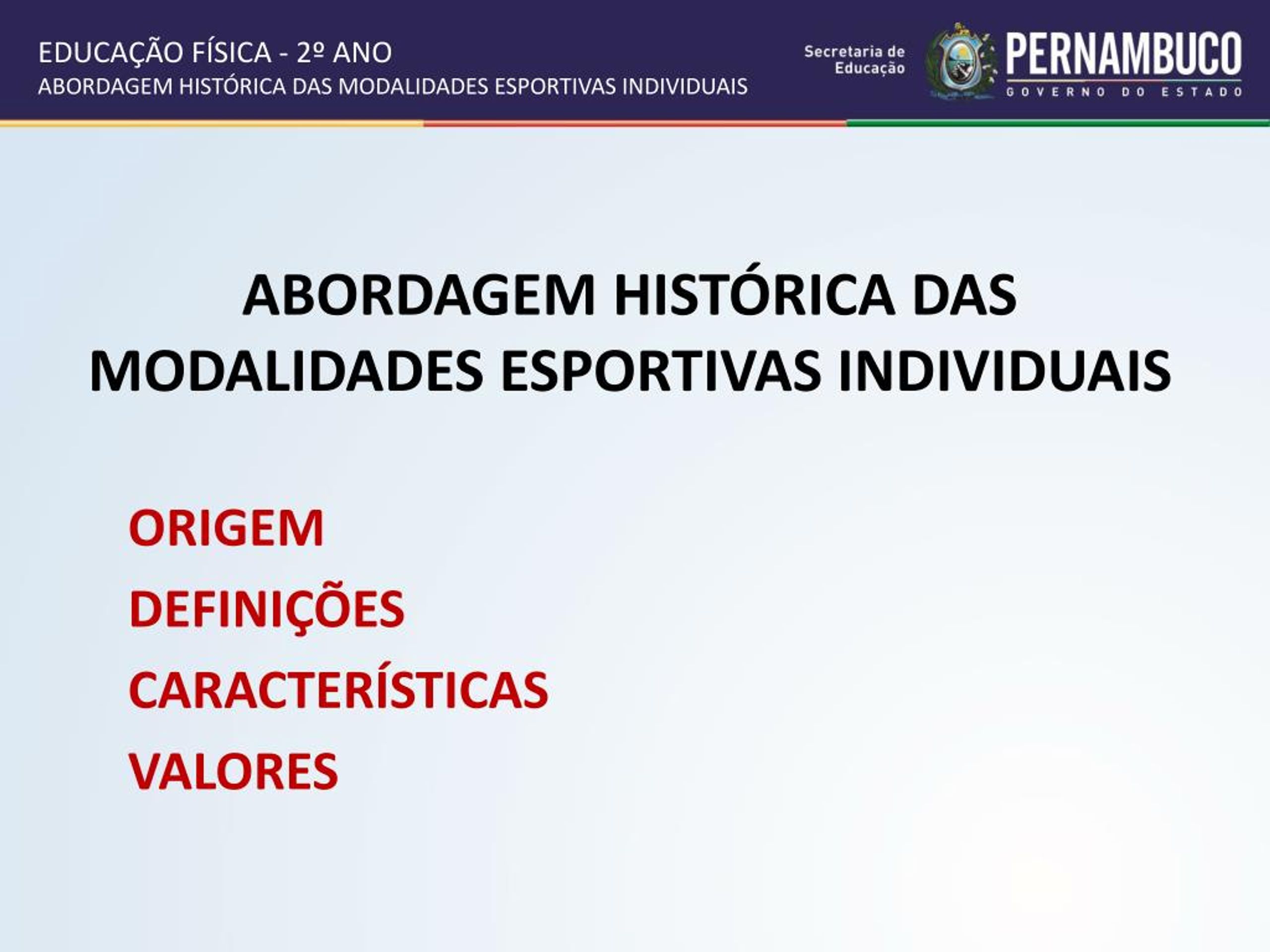 EDUCAÇÃO FÍSICA - 2º ANO
ABORDAGEM HISTÓRICA DAS MODALIDADES ESPORTIVAS INDIVIDUAIS

Secretaria de Educação

PERNAMBUCO
GOVERNO DO ESTADO

ABORDAGEM HISTÓRICA DAS MODALIDADES ESPORTIVAS INDIVIDUAIS

ORIGEM

DEFINIÇÕES

CARACTERÍSTICAS

VALORES